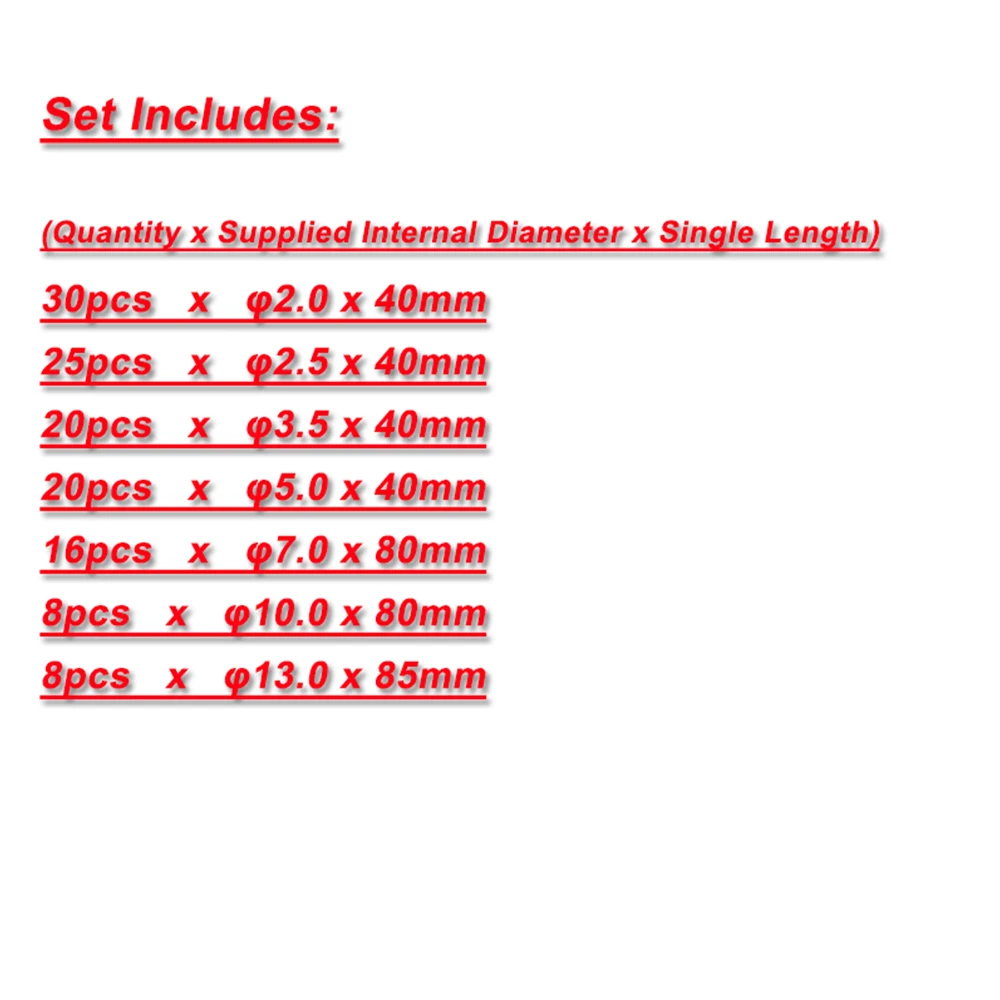 Set Includes:

(Quantity x Supplied Internal Diameter x Single Length)

30pcs x φ2.0 x 40mm

25pcs x φ2.5 x 40mm

20pcs x φ3.5 x 40mm

20pcs x φ5.0 x 40mm

16pcs x φ7.0 x 80mm

8pcs x φ10.0 x 80mm

8pcs x φ13.0 x 85mm